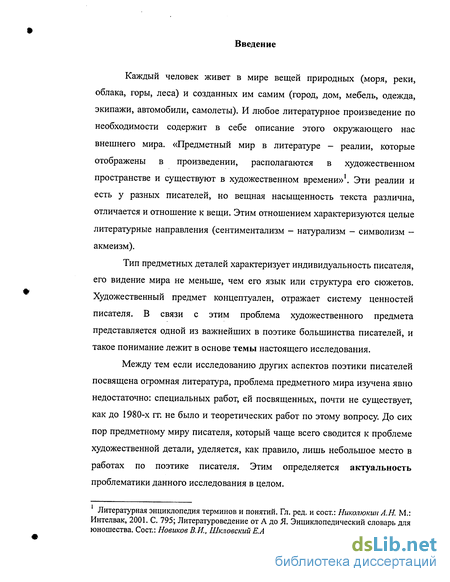 Введение

Каждый человек живет в мире вещей природных (моря, реки, облака, горы, леса) и созданных им самим (город, дом, мебель, одежда, экипажи, автомобили, самолеты). И любое литературное произведение по необходимости содержит в себе описание этого окружающего нас внешнего мира. «Предметный мир в литературе – реалии, которые отображены в произведении, располагаются в художественном пространстве и существуют в художественном времени»$^1$. Эти реалии и есть у разных писателей, но вещная насыщенность текста различна, отличается и отношение к вещи. Этим отношением характеризуются целые литературные направления (сентиментализм – натурализм – символизм – акмеизм).

Тип предметных деталей характеризует индивидуальность писателя, его видение мира не меньше, чем его язык или структура его сюжетов. Художественный предмет концептуален, отражает систему ценностей писателя. В связи с этим проблема художественного предмета представляется одной из важнейших в поэтике большинства писателей, и такое понимание лежит в основе темы настоящего исследования.

Между тем если исследованию других аспектов поэтики писателей посвящена огромная литература, проблема предметного мира изучена явно недостаточно: специальных работ, ей посвященных, почти не существует, как до 1980-х гг. не было и теоретических работ по этому вопросу. До сих пор предметному миру писателя, который чаще всего сводится к проблеме художественной детали, уделяется, как правило, лишь небольшое место в работах по поэтике писателя. Этим определяется актуальность проблематики данного исследования в целом.

$^1$ Литературная энциклопедия терминов и понятий. Гл. ред. и сост.: Николюкин А.Н. М.: Интелвак, 2001. С. 795; Литературоведение от А до Я. Энциклопедический словарь для юношества. Сост.: Новиков В.И., Шкловский Е.А

dsLib.net
библиотека диссертаций